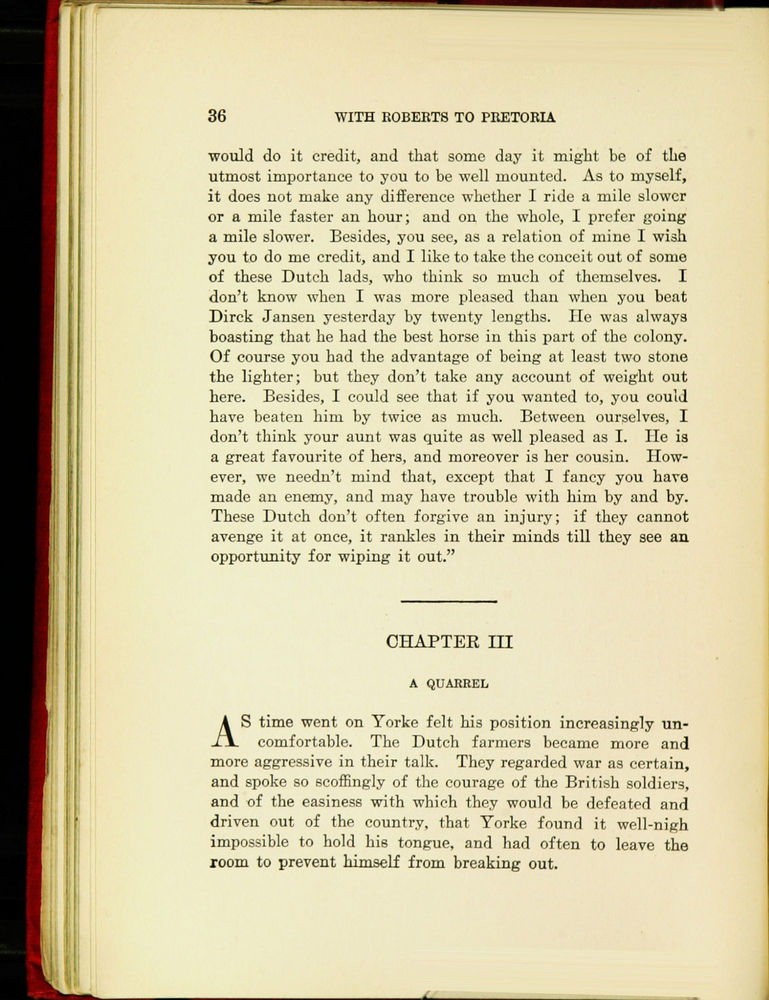 36 WITH ROBERTS TO PRETORIA

would do it credit, and that some day it might be of the utmost importance to you to be well mounted. As to myself, it does not make any difference whether I ride a mile slower or a mile faster an hour; and on the whole, I prefer going a mile slower. Besides, you see, as a relation of mine I wish you to do me credit, and I like to take the conceit out of some of these Dutch lads, who think so much of themselves. I don't know when I was more pleased than when you beat Dirck Jansen yesterday by twenty lengths. He was always boasting that he had the best horse in this part of the colony. Of course you had the advantage of being at least two stone the lighter; but they don't take any account of weight out here. Besides, I could see that if you wanted to, you could have beaten him by twice as much. Between ourselves, I don't think your aunt was quite as well pleased as I. He is a great favourite of hers, and moreover is her cousin. However, we needn't mind that, except that I fancy you have made an enemy, and may have trouble with him by and by. These Dutch don't often forgive an injury; if they cannot avenge it at once, it rankles in their minds till they see an opportunity for wiping it out."

CHAPTER III

A QUARREL

AS time went on Yorke felt his position increasingly uncomfortable. The Dutch farmers became more and more aggressive in their talk. They regarded war as certain, and spoke so scoffingly of the courage of the British soldiers, and of the easiness with which they would be defeated and driven out of the country, that Yorke found it well-nigh impossible to hold his tongue, and had often to leave the room to prevent himself from breaking out.